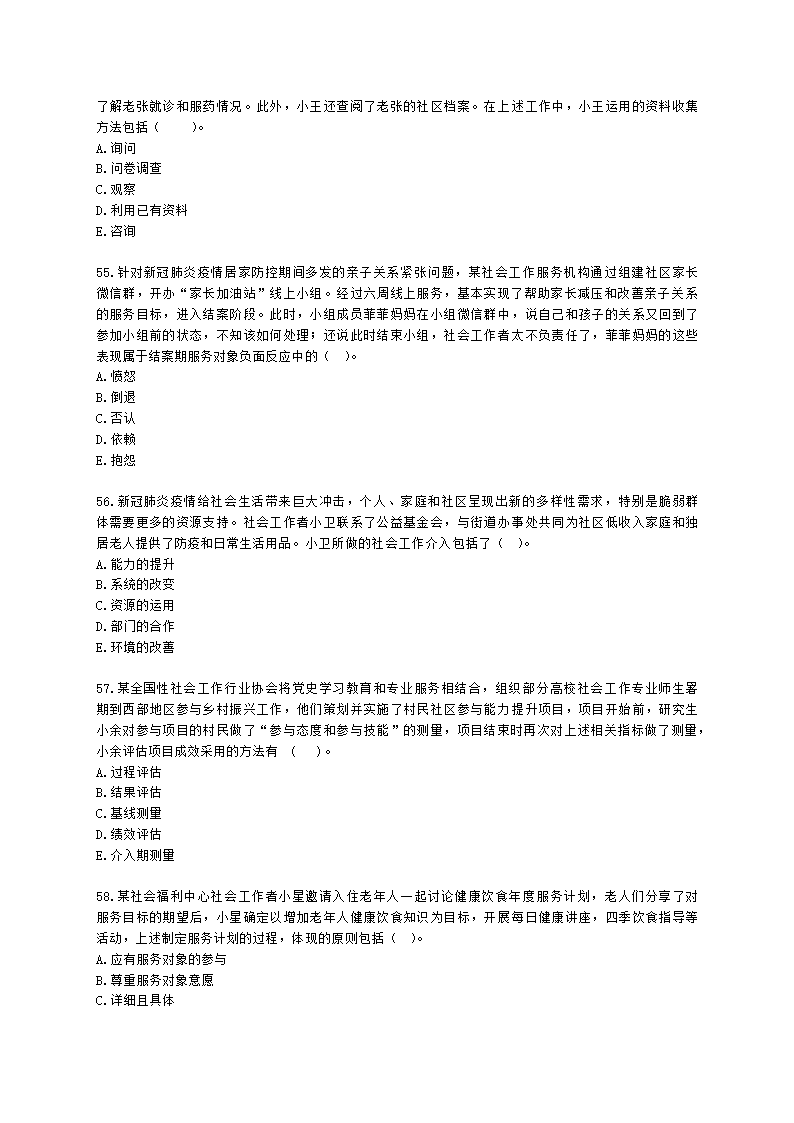 了解老张就诊和服药情况。此外，小王还查阅了老张的社区档案。在上述工作中，小王运用的资料收集方法包括（　　）。
A.询问
B.问卷调查
C.观察
D.利用已有资料
E.咨询

55.针对新冠肺炎疫情居家防控期间多发的亲子关系紧张问题，某社会工作服务机构通过组建社区家长微信群，开办“家长加油站”线上小组。经过六周线上服务，基本实现了帮助家长减压和改善亲子关系的服务目标，进入结案阶段。此时，小组成员菲菲妈妈在小组微信群中，说自己和孩子的关系又回到了参加小组前的状态，不知该如何处理；还说此时结束小组，社会工作者太不负责任了，菲菲妈妈的这些表现属于结案期服务对象负面反应中的（　）。
A.愤怒
B.倒退
C.否认
D.依赖
E.抱怨

56.新冠肺炎疫情给社会生活带来巨大冲击，个人、家庭和社区呈现出新的多样性需求，特别是脆弱群体需要更多的资源支持。社会工作者小卫联系了公益基金会，与街道办事处共同为社区低收入家庭和独居老人提供了防疫和日常生活用品。小卫所做的社会工作介入包括了（　）。
A.能力的提升
B.系统的改变
C.资源的运用
D.部门的合作
E.环境的改善

57.某全国性社会工作行业协会将党史学习教育和专业服务相结合，组织部分高校社会工作专业师生暑期到西部地区参与乡村振兴工作，他们策划并实施了村民社区参与能力提升项目，项目开始前，研究生小余对参与项目的村民做了“参与态度和参与技能”的测量，项目结束时再次对上述相关指标做了测量，小余评估项目成效采用的方法有　（　）。
A.过程评估
B.结果评估
C.基线测量
D.绩效评估
E.介入期测量

58.某社会福利中心社会工作者小星邀请入住老年人一起讨论健康饮食年度服务计划，老人们分享了对服务目标的期望后，小星确定以增加老年人健康饮食知识为目标，开展每日健康讲座，四季饮食指导等活动，上述制定服务计划的过程，体现的原则包括（　）。
A.应有服务对象的参与
B.尊重服务对象意愿
C.详细且具体